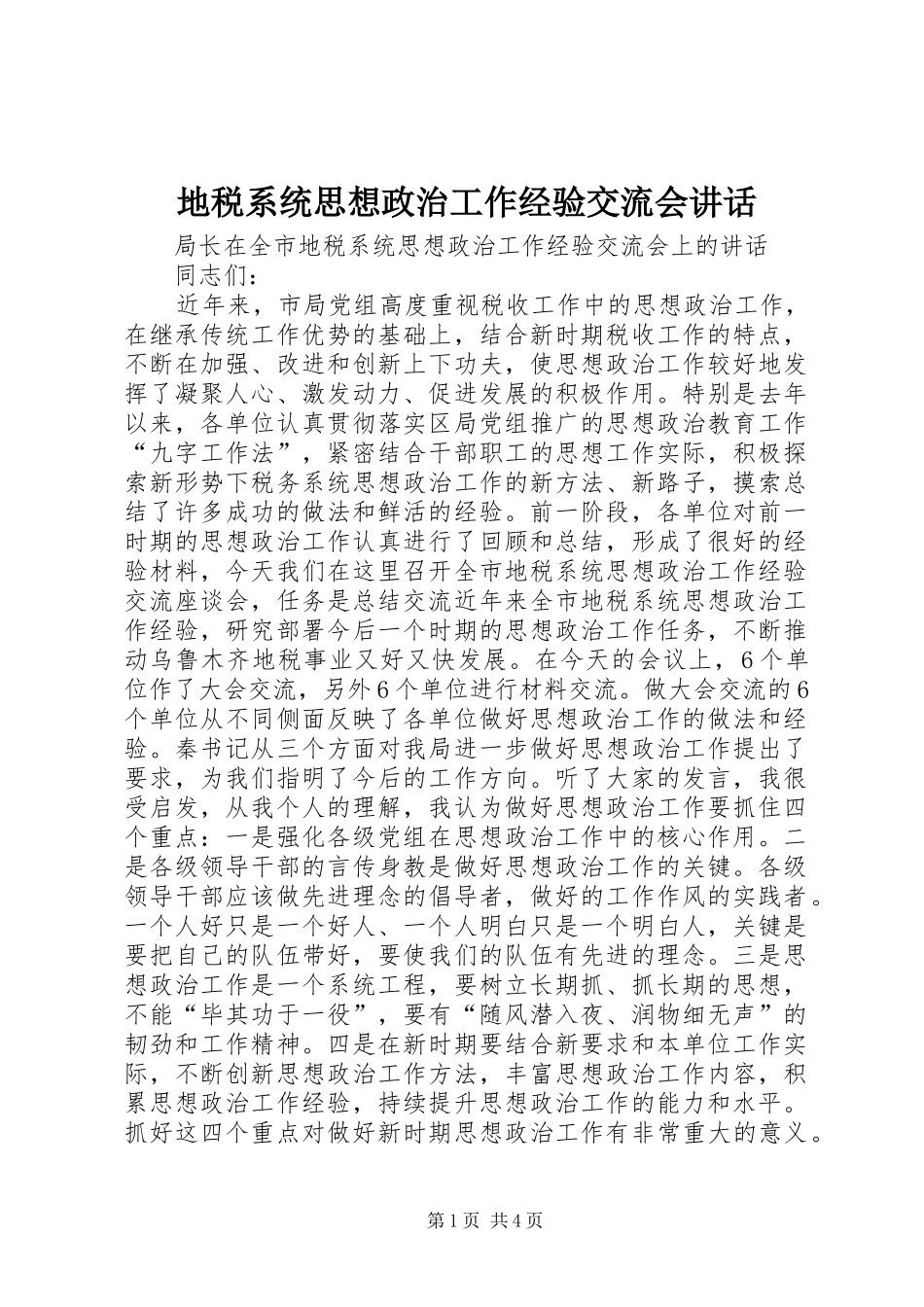 地税系统思想政治工作经验交流会讲话

局长在全市地税系统思想政治工作经验交流会上的讲话

同志们：

近年来，市局党组高度重视税收工作中的思想政治工作，在继承传统工作优势的基础上，结合新时期税收工作的特点，不断在加强、改进和创新上下功夫，使思想政治工作较好地发挥了凝聚人心、激发动力、促进发展的积极作用。特别是去年以来，各单位认真贯彻落实区局党组推广的思想政治教育工作“九字工作法”，紧密结合干部职工的思想工作实际，积极探索新形势下税务系统思想政治工作的新方法、新路子，摸索总结了许多成功的做法和鲜活的经验。前一阶段，各单位对前一时期的思想政治工作认真进行了回顾和总结，形成了很好的经验材料，今天我们在这里召开全市地税系统思想政治工作经验交流座谈会，任务是总结交流近年来全市地税系统思想政治工作经验，研究部署今后一个时期的思想政治工作任务，不断推动乌鲁木齐地税事业又好又快发展。在今天的会议上，6个单位作了大会交流，另外6个单位进行材料交流。做大会交流的6个单位从不同侧面反映了各单位做好思想政治工作的做法和经验。秦书记从三个方面对我局进一步做好思想政治工作提出了要求，为我们指明了今后的工作方向。听了大家的发言，我很受启发，从我个人的理解，我认为做好思想政治工作要抓住四个重点：一是强化各级党组在思想政治工作中的核心作用。二是各级领导干部的言传身教是做好思想政治工作的关键。各级领导干部应该做先进理念的倡导者，做好的工作作风的实践者。一个人好只是一个好人、一个人明白只是一个明白人，关键是要把自己的队伍带好，要使我们的队伍有先进的理念。三是思想政治工作是一个系统工程，要树立长期抓、抓长期的思想，不能“毕其功于一役”，要有“随风潜入夜、润物细无声”的韧劲和工作精神。四是在新时期要结合新要求和本单位工作实际，不断创新思想政治工作方法，丰富思想政治工作内容，积累思想政治工作经验，持续提升思想政治工作的能力和水平。抓好这四个重点对做好新时期思想政治工作有非常重大的意义。

第1页 共4页